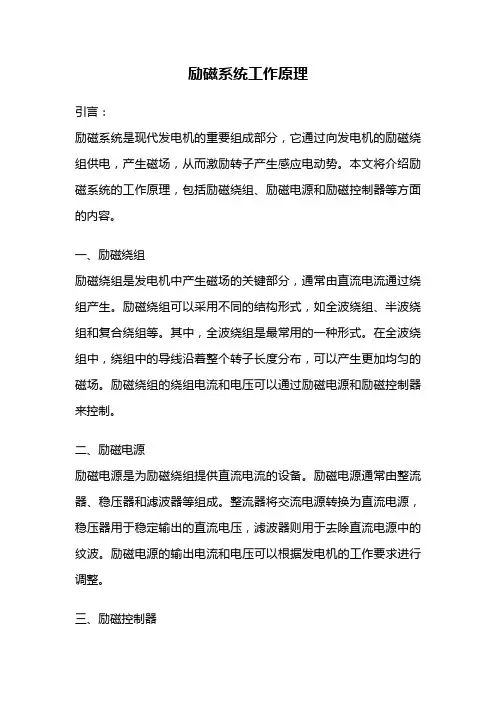 励磁系统工作原理

引言：

励磁系统是现代发电机的重要组成部分，它通过向发电机的励磁绕组供电，产生磁场，从而激励转子产生感应电动势。本文将介绍励磁系统的工作原理，包括励磁绕组、励磁电源和励磁控制器等方面的内容。

一、励磁绕组

励磁绕组是发电机中产生磁场的关键部分，通常由直流电流通过绕组产生。励磁绕组可以采用不同的结构形式，如全波绕组、半波绕组和复合绕组等。其中，全波绕组是最常用的一种形式。在全波绕组中，绕组中的导线沿着整个转子长度分布，可以产生更加均匀的磁场。励磁绕组的绕组电流和电压可以通过励磁电源和励磁控制器来控制。

二、励磁电源

励磁电源是为励磁绕组提供直流电流的设备。励磁电源通常由整流器、稳压器和滤波器等组成。整流器将交流电源转换为直流电源，稳压器用于稳定输出的直流电压，滤波器则用于去除直流电源中的纹波。励磁电源的输出电流和电压可以根据发电机的工作要求进行调整。

三、励磁控制器